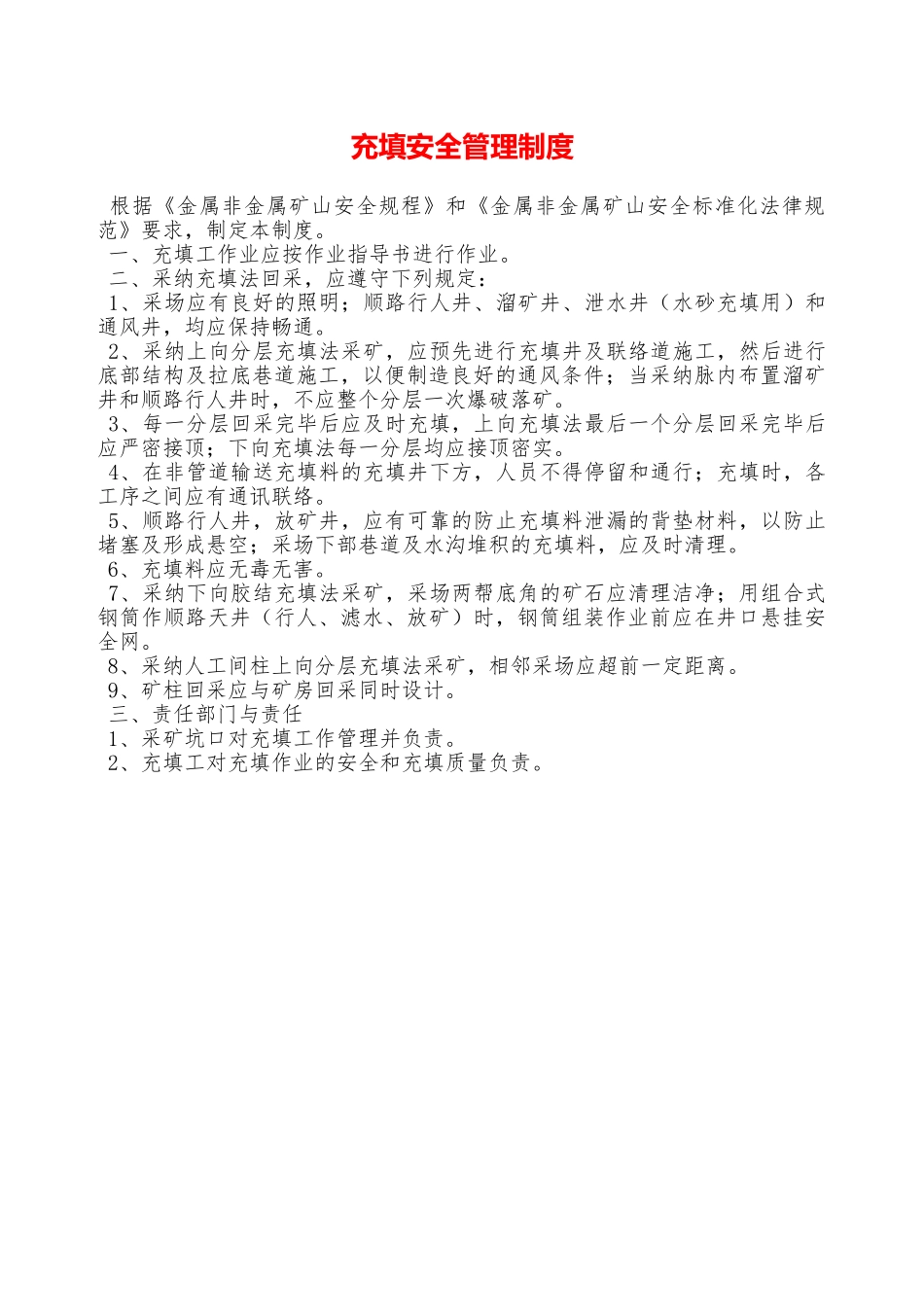 充填安全管理制度

根据《金属非金属矿山安全规程》和《金属非金属矿山安全标准化法律规范》要求，制定本制度。

一、充填工作业应按作业指导书进行作业。

二、采纳充填法回采，应遵守下列规定：

1、采场应有良好的照明；顺路行人井、溜矿井、泄水井（水砂充填用）和通风井，均应保持畅通。

2、采纳上向分层充填法采矿，应预先进行充填井及联络道施工，然后进行底部结构及拉底巷道施工，以便制造良好的通风条件；当采纳脉内布置溜矿井和顺路行人井时，不应整个分层一次爆破落矿。

3、每一分层回采完毕后应及时充填，上向充填法最后一个分层回采完毕后应严密接顶；下向充填法每一分层均应接顶密实。

4、在非管道输送充填料的充填井下方，人员不得停留和通行；充填时，各工序之间应有通讯联络。

5、顺路行人井，放矿井，应有可靠的防止充填料泄漏的背垫材料，以防止堵塞及形成悬空；采场下部巷道及水沟堆积的充填料，应及时清理。

6、充填料应无毒无害。

7、采纳下向胶结充填法采矿，采场两帮底角的矿石应清理洁净；用组合式钢筒作顺路天井（行人、滤水、放矿）时，钢筒组装作业前应在井口悬挂安全网。

8、采纳人工间柱上向分层充填法采矿，相邻采场应超前一定距离。

9、矿柱回采应与矿房回采同时设计。

三、责任部门与责任

1、采矿坑口对充填工作管理并负责。

2、充填工对充填作业的安全和充填质量负责。